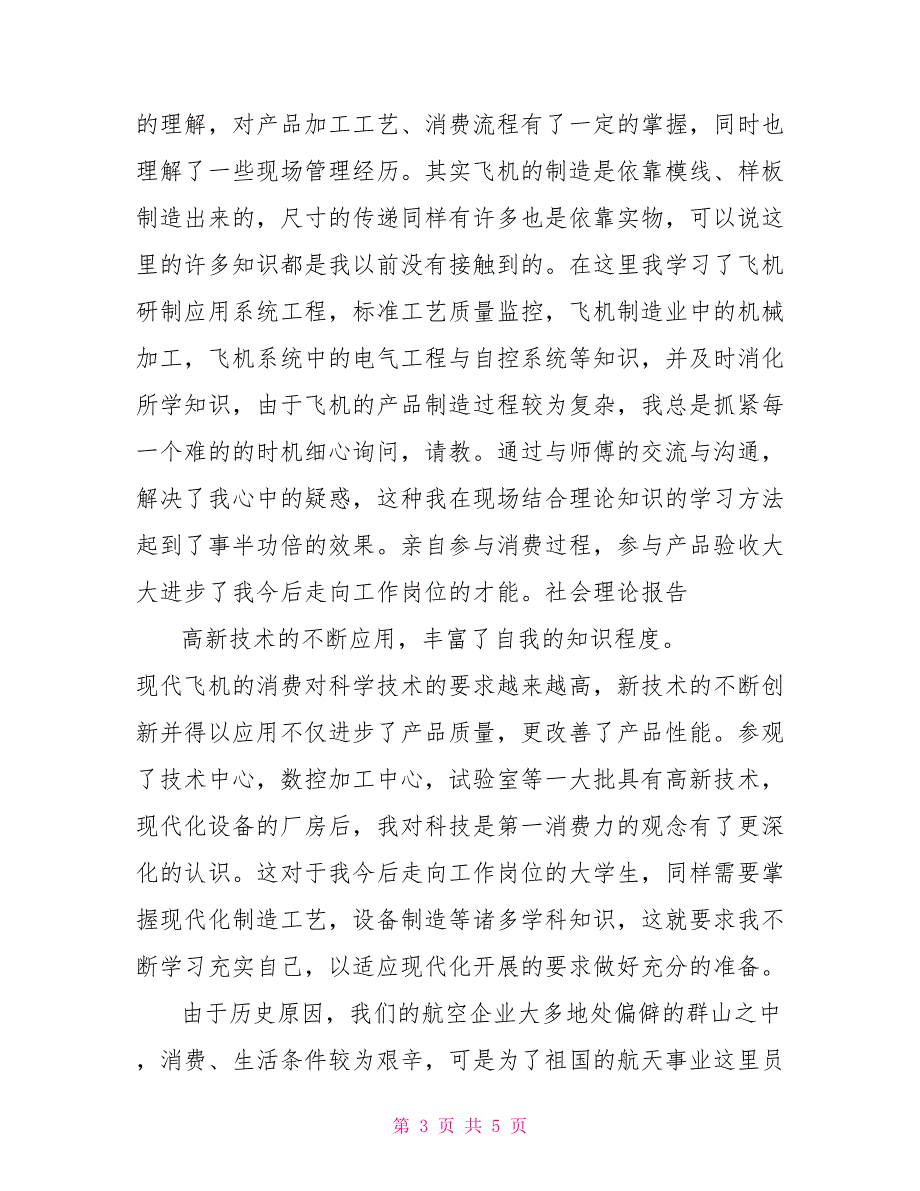 的理解，对产品加工工艺、消费流程有了一定的掌握，同时也理解了一些现场管理经历。其实飞机的制造是依靠模线、样板制造出来的，尺寸的传递同样有许多也是依靠实物，可以说这里的许多知识都是我以前没有接触到的。在这里我学习了飞机研制应用系统工程，标准工艺质量监控，飞机制造业中的机械加工，飞机系统中的电气工程与自控系统等知识，并及时消化所学知识，由于飞机的产品制造过程较为复杂，我总是抓紧每一个难的的时机细心询问，请教。通过与师傅的交流与沟通，解决了我心中的疑惑，这种我在现场结合理论知识的学习方法起到了事半功倍的效果。亲自参与消费过程，参与产品验收大大进步了我今后走向工作岗位的才能。社会理论报告

高新技术的不断应用，丰富了自我的知识程度。
现代飞机的消费对科学技术的要求越来越高，新技术的不断创新并得以应用不仅进步了产品质量，更改善了产品性能。参观了技术中心，数控加工中心，试验室等一大批具有高新技术，现代化设备的厂房后，我对科技是第一消费力的观念有了更深化的认识。这对于我今后走向工作岗位的大学生，同样需要掌握现代化制造工艺，设备制造等诸多学科知识，这就要求我不断学习充实自己，以适应现代化开展的要求做好充分的准备。

由于历史原因，我们的航空企业大多地处偏僻的群山之中，消费、生活条件较为艰辛，可是为了祖国的航天事业这里员

第 3 页 共 5 页